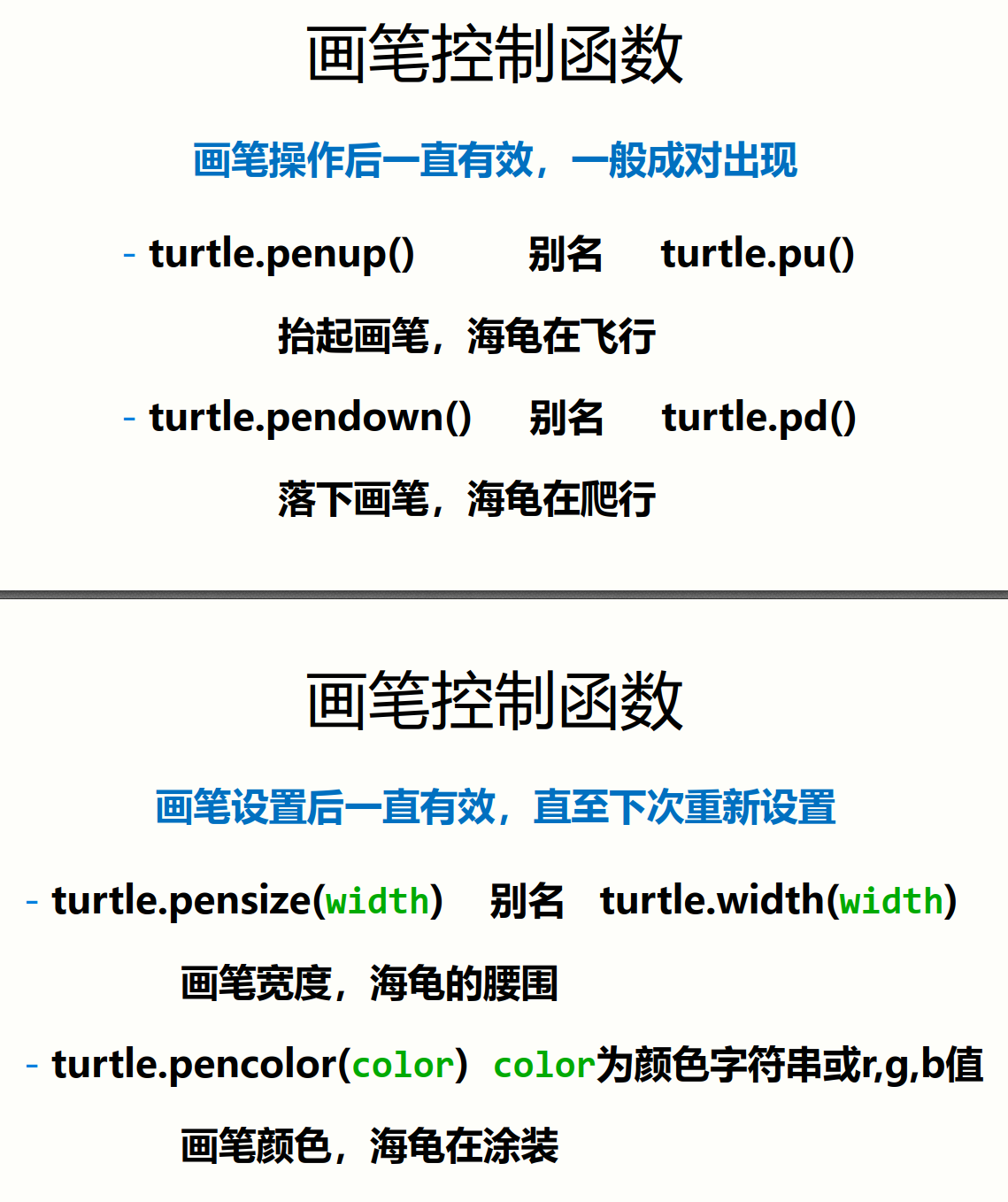 画笔控制函数

画笔操作后一直有效，一般成对出现

- turtle.penup()  别名  turtle.pu()

抬起画笔，海龟在飞行

- turtle.pendown()  别名  turtle.pd()

落下画笔，海龟在爬行

画笔控制函数

画笔设置后一直有效，直至下次重新设置

- turtle.pensize(width)  别名  turtle.width(width)

画笔宽度，海龟的腰围

- turtle.pencolor(color)  color为颜色字符串或r,g,b值

画笔颜色，海龟在涂装